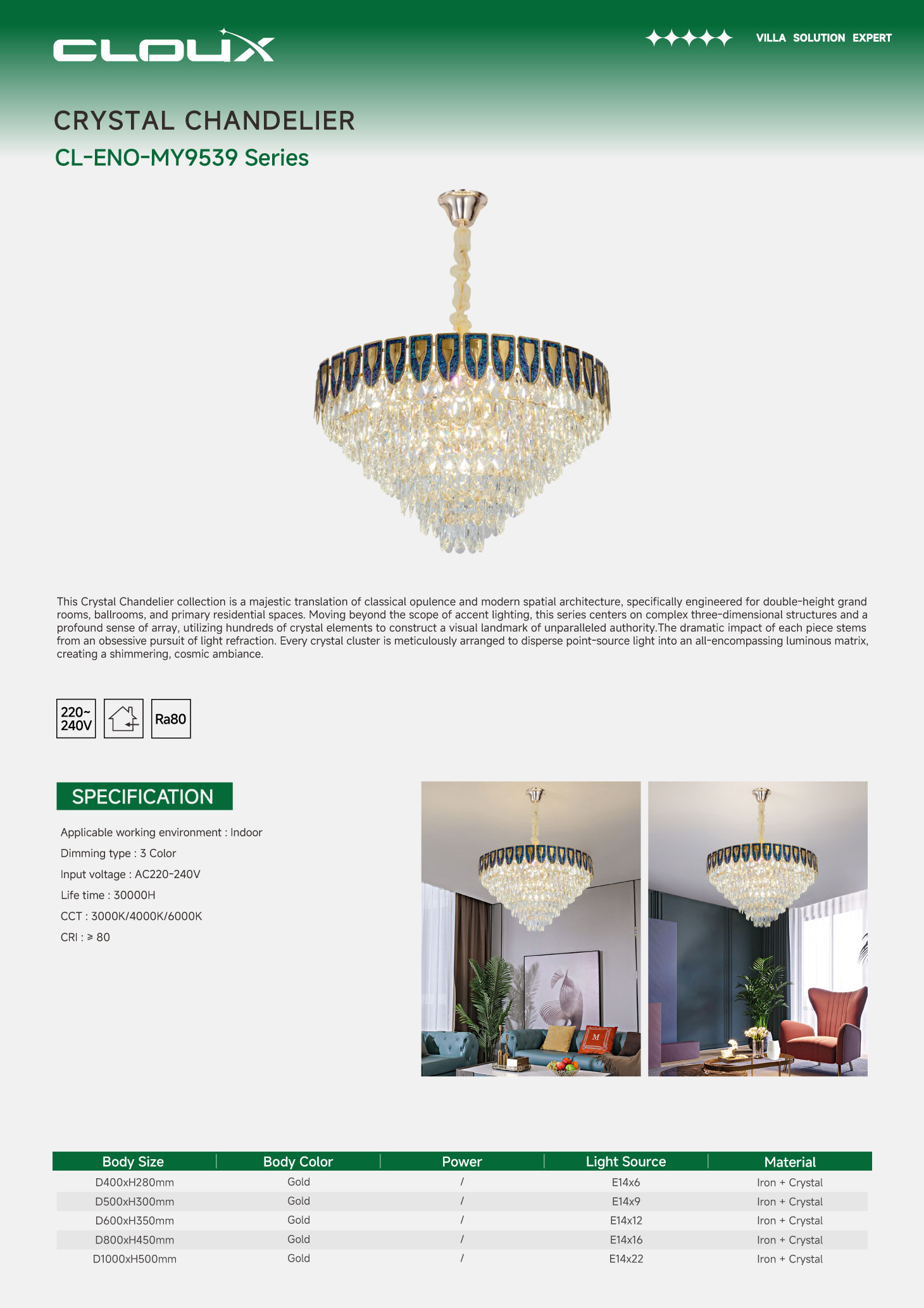 CLOUX

VILLA SOLUTION EXPERT

CRYSTAL CHANDELIER

CL-ENO-MY9539 Series

This Crystal Chandelier collection is a majestic translation of classical opulence and modern spatial architecture, specifically engineered for double-height grand rooms, ballrooms, and primary residential spaces. Moving beyond the scope of accent lighting, this series centers on complex three-dimensional structures and a profound sense of array, utilizing hundreds of crystal elements to construct a visual landmark of unparalleled authority.The dramatic impact of each piece stems from an obsessive pursuit of light refraction. Every crystal cluster is meticulously arranged to disperse point-source light into an all-encompassing luminous matrix, creating a shimmering, cosmic ambiance.

220~ 240V

Ra80

SPECIFICATION

Applicable working environment : Indoor

Dimming type : 3 Color

Input voltage : AC220-240V

Life time : 30000H

CCT : 3000K/4000K/6000K

CRI : ≥ 80

M

| Body Size | Body Color | Power | Light Source | Material |
|---|---|---|---|---|
| D400xH280mm | Gold | / | E14x6 | Iron + Crystal |
| D500xH300mm | Gold | / | E14x9 | Iron + Crystal |
| D600xH350mm | Gold | / | E14x12 | Iron + Crystal |
| D800xH450mm | Gold | / | E14x16 | Iron + Crystal |
| D1000xH500mm | Gold | / | E14x22 | Iron + Crystal |